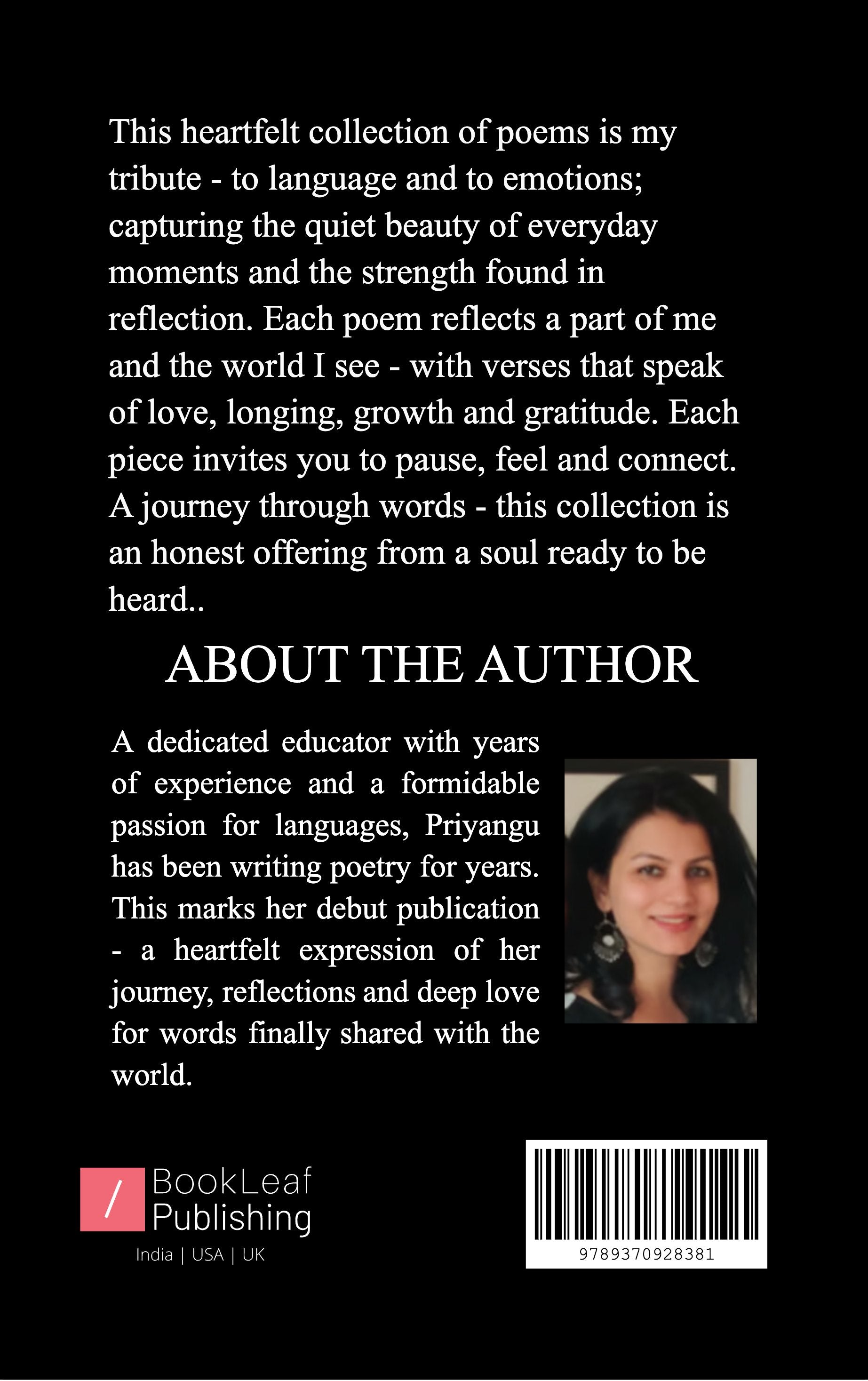 This heartfelt collection of poems is my tribute - to language and to emotions; capturing the quiet beauty of everyday moments and the strength found in reflection. Each poem reflects a part of me and the world I see - with verses that speak of love, longing, growth and gratitude. Each piece invites you to pause, feel and connect. A journey through words - this collection is an honest offering from a soul ready to be heard..

ABOUT THE AUTHOR

A dedicated educator with years of experience and a formidable passion for languages, Priyangu has been writing poetry for years. This marks her debut publication - a heartfelt expression of her journey, reflections and deep love for words finally shared with the world.

/ BookLeaf
Publishing
India | USA | UK

9789370928381